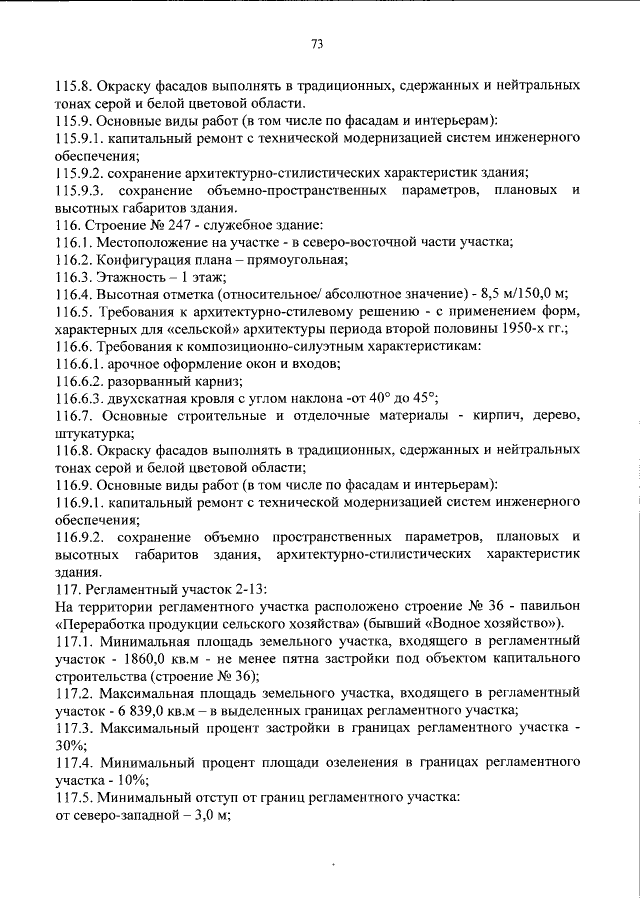 73

115.8. Окраску фасадов выполнять в традиционных, сдержанных и нейтральных тонах серой и белой цветовой области.
115.9. Основные виды работ (в том числе по фасадам и интерьерам):
115.9.1. капитальный ремонт с технической модернизацией систем инженерного обеспечения;
115.9.2. сохранение архитектурно-стилистических характеристик здания;
115.9.3. сохранение объемно-пространственных параметров, плановых и высотных габаритов здания.
116. Строение № 247 - служебное здание:
116.1. Местоположение на участке - в северо-восточной части участка;
116.2. Конфигурация плана – прямоугольная;
116.3. Этажность – 1 этаж;
116.4. Высотная отметка (относительное/ абсолютное значение) - 8,5 м/150,0 м;
116.5. Требования к архитектурно-стилевому решению - с применением форм, характерных для «сельской» архитектуры периода второй половины 1950-х гг.;
116.6. Требования к композиционно-силуэтным характеристикам:
116.6.1. арочное оформление окон и входов;
116.6.2. разорванный карниз;
116.6.3. двухскатная кровля с углом наклона -от 40° до 45°;
116.7. Основные строительные и отделочные материалы - кирпич, дерево, штукатурка;
116.8. Окраску фасадов выполнять в традиционных, сдержанных и нейтральных тонах серой и белой цветовой области;
116.9. Основные виды работ (в том числе по фасадам и интерьерам):
116.9.1. капитальный ремонт с технической модернизацией систем инженерного обеспечения;
116.9.2. сохранение объемно пространственных параметров, плановых и высотных габаритов здания, архитектурно-стилистических характеристик здания.
117. Регламентный участок 2-13:
На территории регламентного участка расположено строение № 36 - павильон «Переработка продукции сельского хозяйства» (бывший «Водное хозяйство»).
117.1. Минимальная площадь земельного участка, входящего в регламентный участок - 1860,0 кв.м - не менее пятна застройки под объектом капитального строительства (строение № 36);
117.2. Максимальная площадь земельного участка, входящего в регламентный участок - 6 839,0 кв.м – в выделенных границах регламентного участка;
117.3. Максимальный процент застройки в границах регламентного участка - 30%;
117.4. Минимальный процент площади озеленения в границах регламентного участка - 10%;
117.5. Минимальный отступ от границ регламентного участка:
от северо-западной – 3,0 м;